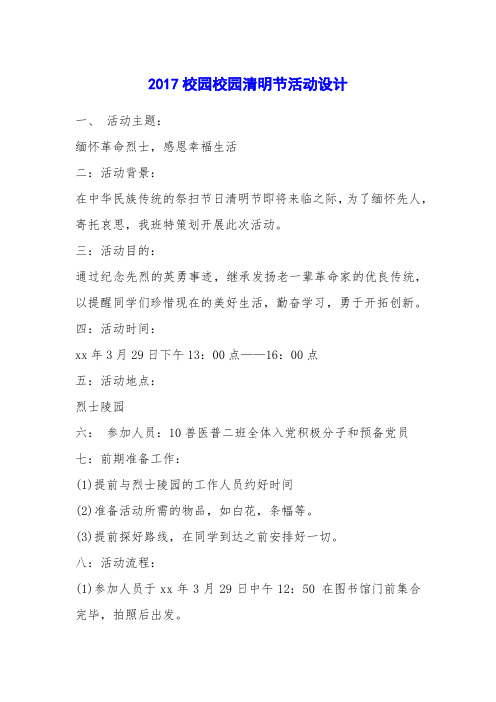 2017 校园校园清明节活动设计

一、 活动主题：

缅怀革命烈士，感恩幸福生活

二：活动背景：

在中华民族传统的祭扫节日清明节即将来临之际，为了缅怀先人，寄托哀思，我班特策划开展此次活动。

三：活动目的：

通过纪念先烈的英勇事迹，继承发扬老一辈革命家的优良传统，以提醒同学们珍惜现在的美好生活，勤奋学习，勇于开拓创新。

四：活动时间：

xx 年 3 月 29 日下午 13：00 点——16：00 点

五：活动地点：

烈士陵园

六： 参加人员：10 兽医普二班全体入党积极分子和预备党员

七：前期准备工作：

(1)提前与烈士陵园的工作人员约好时间

(2)准备活动所需的物品，如白花，条幅等。

(3)提前探好路线，在同学到达之前安排好一切。

八：活动流程：

(1)参加人员于 xx 年 3 月 29 日中午 12：50 在图书馆门前集合完毕，拍照后出发。